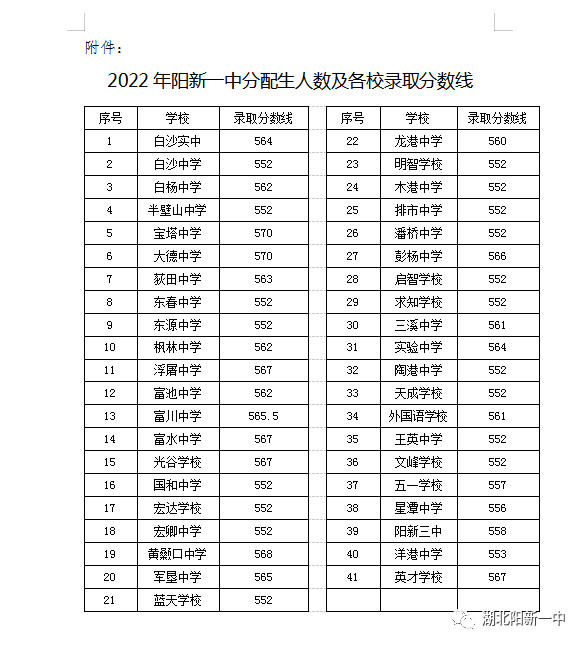 附件：

2022 年阳新一中分配生人数及各校录取分数线

| 序号 | 学校 | 录取分数线 |
|---|---|---|
| 1 | 白沙实中 | 564 |
| 2 | 白沙中学 | 552 |
| 3 | 白杨中学 | 562 |
| 4 | 半壁山中学 | 552 |
| 5 | 宝塔中学 | 570 |
| 6 | 大德中学 | 570 |
| 7 | 荻田中学 | 563 |
| 8 | 东春中学 | 552 |
| 9 | 东源中学 | 552 |
| 10 | 枫林中学 | 562 |
| 11 | 浮屠中学 | 567 |
| 12 | 富池中学 | 562 |
| 13 | 富川中学 | 565.5 |
| 14 | 富水中学 | 567 |
| 15 | 光谷学校 | 567 |
| 16 | 国和中学 | 552 |
| 17 | 宏达学校 | 552 |
| 18 | 宏卿中学 | 552 |
| 19 | 黄颡口中学 | 568 |
| 20 | 军垦中学 | 565 |
| 21 | 蓝天学校 | 552 |

| 序号 | 学校 | 录取分数线 |
|---|---|---|
| 22 | 龙港中学 | 560 |
| 23 | 明智学校 | 552 |
| 24 | 木港中学 | 552 |
| 25 | 排市中学 | 552 |
| 26 | 潘桥中学 | 552 |
| 27 | 彭杨中学 | 566 |
| 28 | 启智学校 | 552 |
| 29 | 求知学校 | 552 |
| 30 | 三溪中学 | 561 |
| 31 | 实验中学 | 564 |
| 32 | 陶港中学 | 552 |
| 33 | 天成学校 | 552 |
| 34 | 外国语学校 | 561 |
| 35 | 王英中学 | 552 |
| 36 | 文峰学校 | 552 |
| 37 | 五一学校 | 557 |
| 38 | 星潭中学 | 556 |
| 39 | 阳新三中 | 558 |
| 40 | 洋港中学 | 553 |
| 41 | 英才学校 | 567 |
| | | |

湖北阳新一中